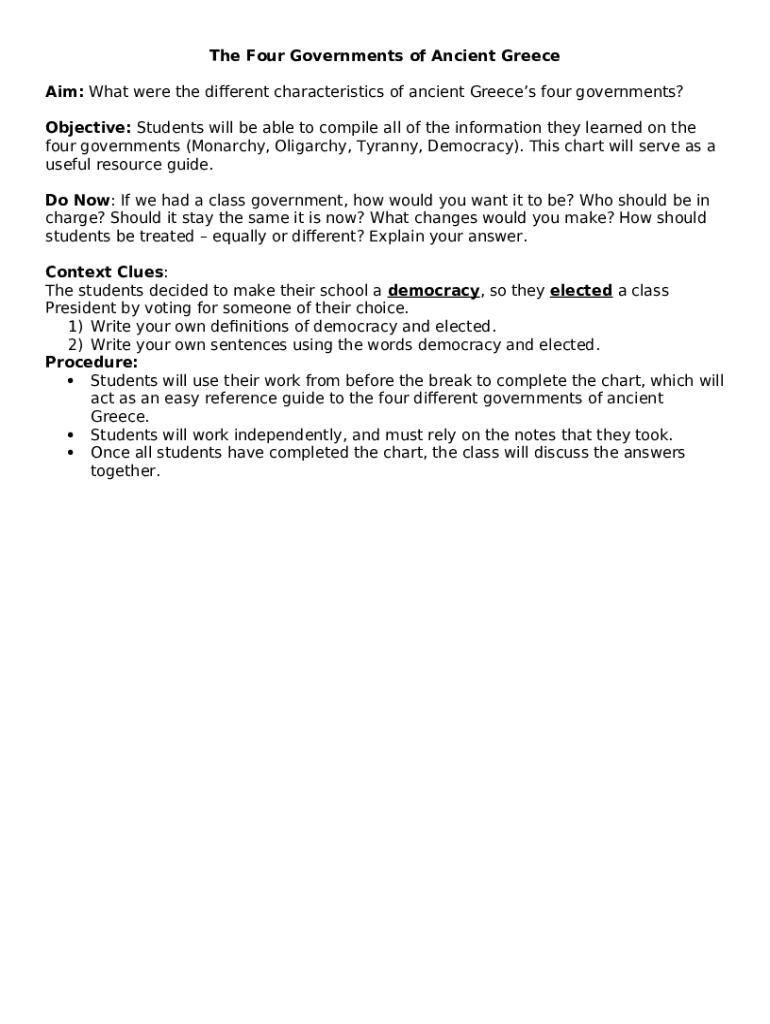 The Four Governments of Ancient Greece

Aim: What were the different characteristics of ancient Greece's four governments?

Objective: Students will be able to compile all of the information they learned on the four governments (Monarchy, Oligarchy, Tyranny, Democracy). This chart will serve as a useful resource guide.

Do Now: If we had a class government, how would you want it to be? Who should be in charge? Should it stay the same it is now? What changes would you make? How should students be treated – equally or different? Explain your answer.

Context Clues:
The students decided to make their school a democracy, so they elected a class President by voting for someone of their choice.
1) Write your own definitions of democracy and elected.
2) Write your own sentences using the words democracy and elected.
Procedure:
• Students will use their work from before the break to complete the chart, which will act as an easy reference guide to the four different governments of ancient Greece.
• Students will work independently, and must rely on the notes that they took.
• Once all students have completed the chart, the class will discuss the answers together.